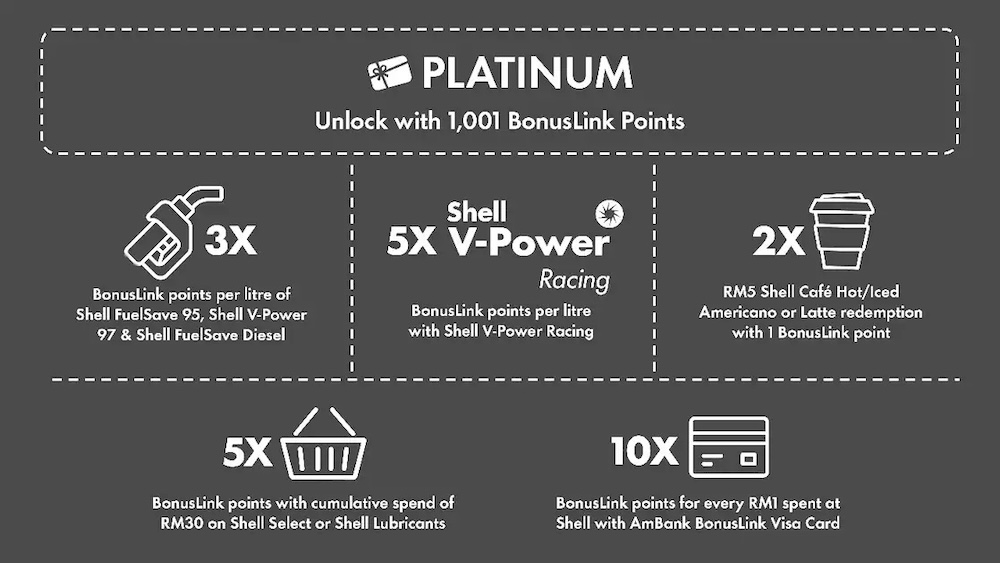 PLATINUM

Unlock with 1,001 BonusLink Points

3X

BonusLink points per litre of Shell FuelSave 95, Shell V-Power 97 & Shell FuelSave Diesel

5X

Shell V-Power Racing

BonusLink points per litre with Shell V-Power Racing

2X

RM5 Shell Café Hot/Iced Americano or Latte redemption with 1 BonusLink point

5X

BonusLink points with cumulative spend of RM30 on Shell Select or Shell Lubricants

10X

BonusLink points for every RM1 spent at Shell with AmBank BonusLink Visa Card